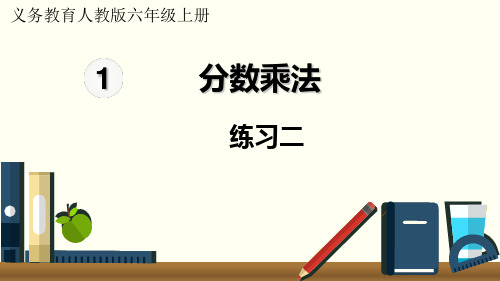 义务教育人教版六年级上册

1

分数乘法

练习二